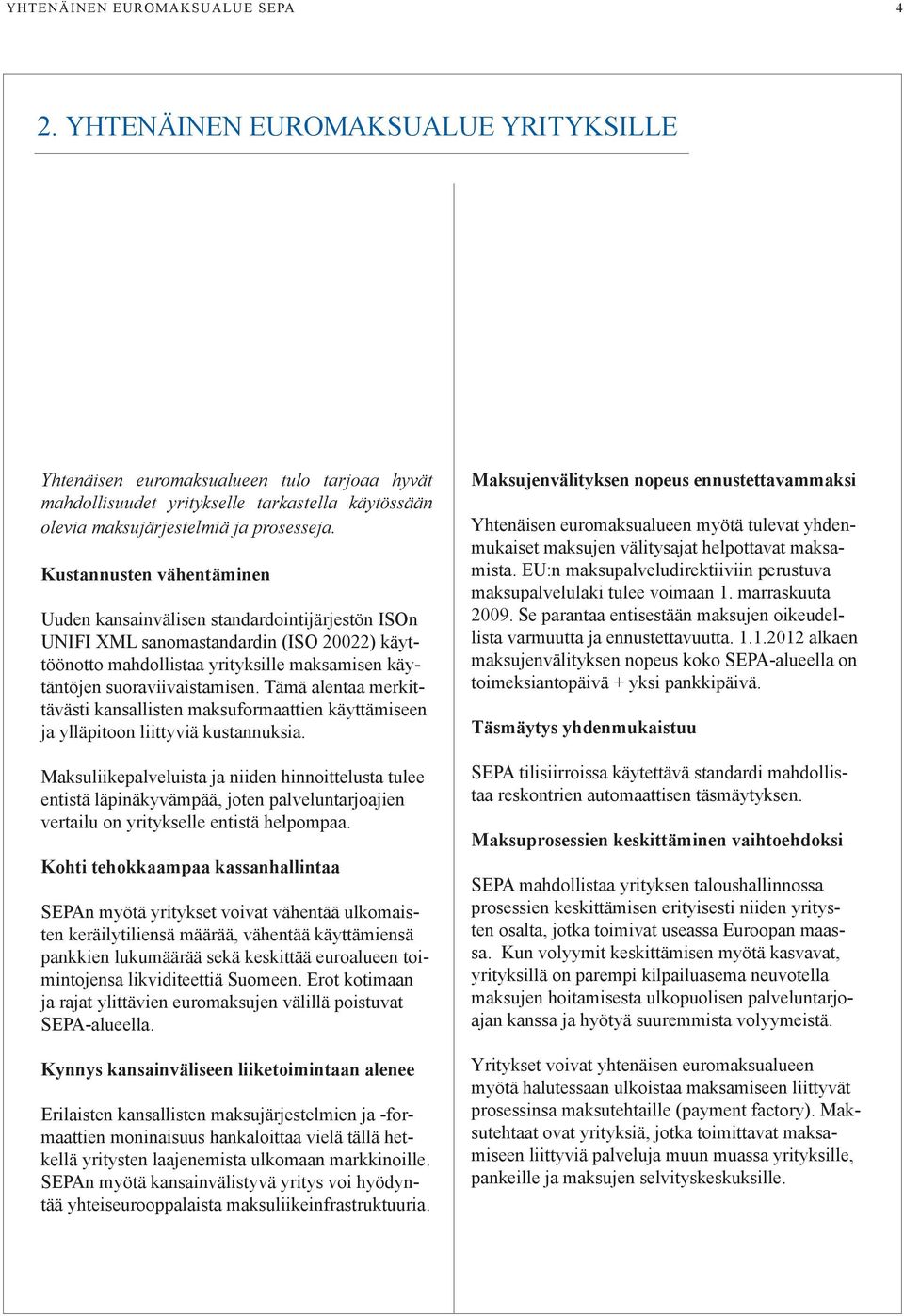 YHTENÄINEN EUROMAKSUALUE SEPA 4

2. YHTENÄINEN EUROMAKSUALUE YRITYKSILLE

Yhtenäisen euromaksualueen tulo tarjoaa hyvät mahdollisuudet yritykselle tarkastella käytössään olevia maksujärjestelmiä ja prosesseja.

Kustannusten vähentäminen

Uuden kansainvälisen standardointijärjestön ISOn UNIFI XML sanomastandardin (ISO 20022) käyttöönotto mahdollistaa yrityksille maksamisen käytäntöjen suoraviivaistamisen. Tämä alentaa merkittävästi kansallisten maksuformaattien käyttämiseen ja ylläpitoon liittyviä kustannuksia.

Maksuliikepalveluista ja niiden hinnoittelusta tulee entistä läpinäkyvämpää, joten palveluntarjoajien vertailu on yritykselle entistä helpompaa.

Kohti tehokkaampaa kassanhallintaa

SEPAn myötä yritykset voivat vähentää ulkomaisten keräilytiliensä määrää, vähentää käyttämiensä pankkien lukumäärää sekä keskittää euroalueen toimintojensa likviditeettiä Suomeen. Erot kotimaan ja rajat ylittävien euromaksujen välillä poistuvat SEPA-alueella.

Kynnys kansainväliseen liiketoimintaan alenee

Erilaisten kansallisten maksujärjestelmien ja -formaattien moninaisuus hankaloittaa vielä tällä hetkellä yritysten laajenemista ulkomaan markkinoille. SEPAn myötä kansainvälistyvä yritys voi hyödyntää yhteiseurooppalaista maksuliikeinfrastruktuuria.

Maksujenvälityksen nopeus ennustettavammaksi

Yhtenäisen euromaksualueen myötä tulevat yhdenmukaiset maksujen välitysajat helpottavat maksamista. EU:n maksupalveludirektiiviin perustuva maksupalvelulaki tulee voimaan 1. marraskuuta 2009. Se parantaa entisestään maksujen oikeudellista varmuutta ja ennustettavuutta. 1.1.2012 alkaen maksujenvälityksen nopeus koko SEPA-alueella on toimeksiantopäivä + yksi pankkipäivä.

Täsmäytys yhdenmukaistuu

SEPA tilisiirroissa käytettävä standardi mahdollistaa reskontrien automaattisen täsmäytyksen.

Maksuprosessien keskittäminen vaihtoehdoksi

SEPA mahdollistaa yrityksen taloushallinnossa prosessien keskittämisen erityisesti niiden yritysten osalta, jotka toimivat useassa Euroopan maassa. Kun volyymit keskittämisen myötä kasvavat, yrityksillä on parempi kilpailuasema neuvotella maksujen hoitamisesta ulkopuolisen palveluntarjoajan kanssa ja hyötyä suuremmista volyymeistä.

Yritykset voivat yhtenäisen euromaksualueen myötä halutessaan ulkoistaa maksamiseen liittyvät prosessinsa maksutehtaille (payment factory). Maksutehtaat ovat yrityksiä, jotka toimittavat maksamiseen liittyviä palveluja muun muassa yrityksille, pankeille ja maksujen selvityskeskuksille.